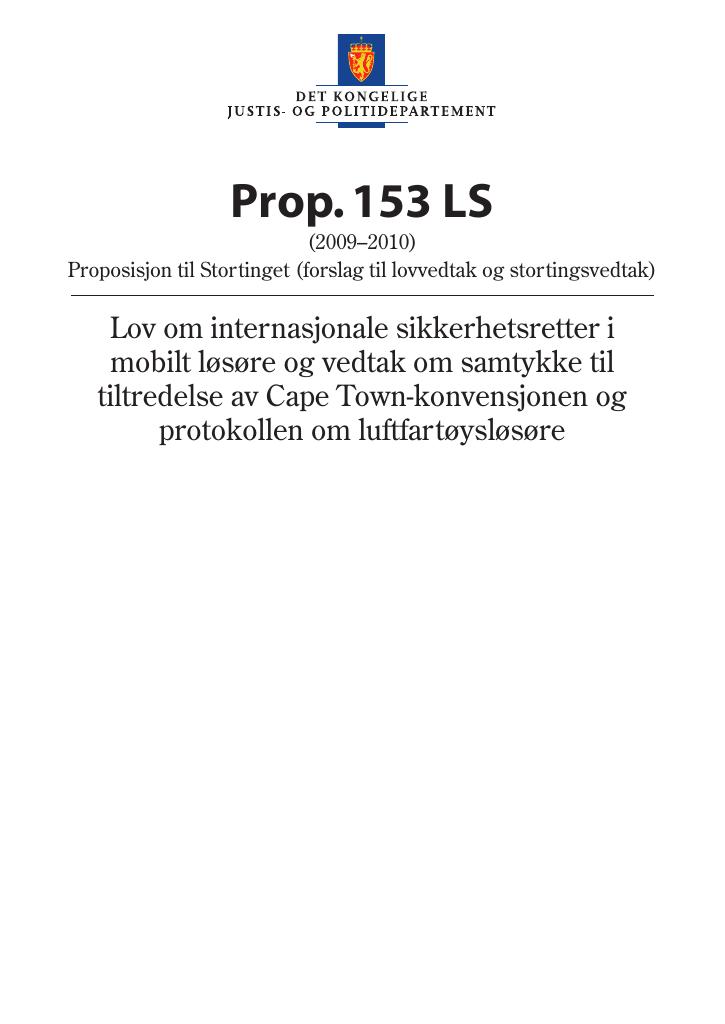 DET KONGELIGE
JUSTIS- OG POLITIDEPARTEMENT

Prop. 153 LS
(2009–2010)
Proposisjon til Stortinget (forslag til lovvedtak og stortingsvedtak)

Lov om internasjonale sikkerhetsretter i mobilt løsøre og vedtak om samtykke til tiltredelse av Cape Town-konvensjonen og protokollen om luftfartøysløsøre